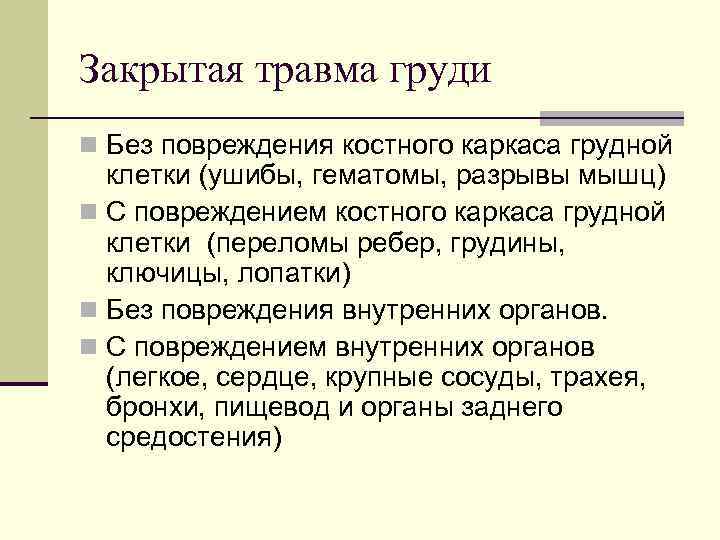 Закрытая травма груди

Без повреждения костного каркаса грудной клетки (ушибы, гематомы, разрывы мышц)

С повреждением костного каркаса грудной клетки (переломы ребер, грудины, ключицы, лопатки)

Без повреждения внутренних органов.

С повреждением внутренних органов (легкое, сердце, крупные сосуды, трахея, бронхи, пищевод и органы заднего средостения)